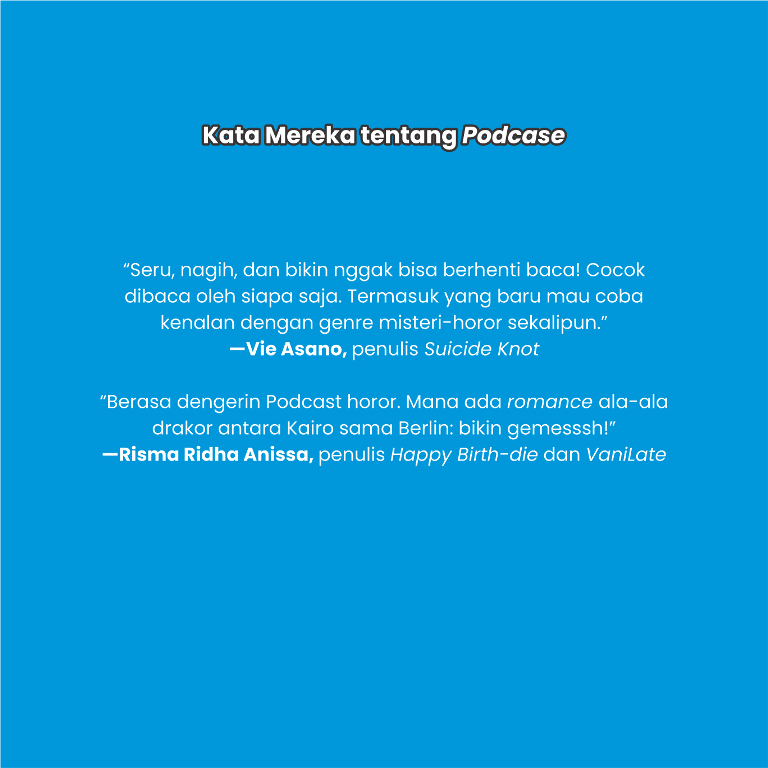 Kata Mereka tentang Podcase

"Seru, nagih, dan bikin nggak bisa berhenti baca! Cocok dibaca oleh siapa saja. Termasuk yang baru mau coba kenalan dengan genre misteri-horor sekalipun."
—Vie Asano, penulis Suicide Knot

"Berasa dengerin Podcast horor. Mana ada romance ala-ala drakor antara Kairo sama Berlin: bikin gemesssh!"
—Risma Ridha Anissa, penulis Happy Birth-die dan VaniLate